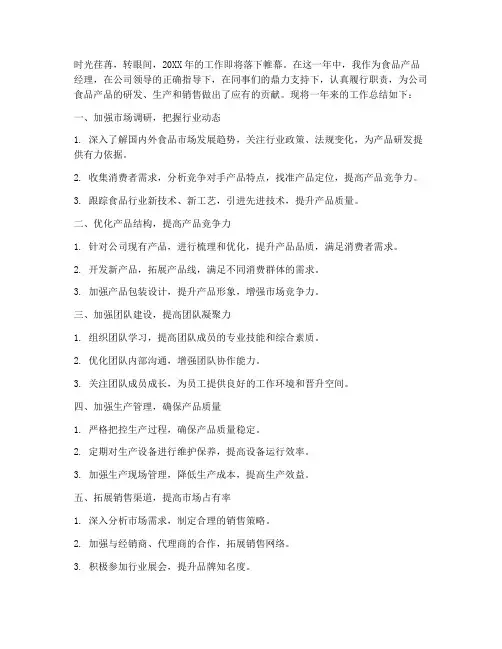 时光荏苒，转眼间，20XX年的工作即将落下帷幕。在这一年中，我作为食品产品经理，在公司领导的正确指导下，在同事们的鼎力支持下，认真履行职责，为公司食品产品的研发、生产和销售做出了应有的贡献。现将一年来的工作总结如下：

一、加强市场调研，把握行业动态

1. 深入了解国内外食品市场发展趋势，关注行业政策、法规变化，为产品研发提供有力依据。

2. 收集消费者需求，分析竞争对手产品特点，找准产品定位，提高产品竞争力。

3. 跟踪食品行业新技术、新工艺，引进先进技术，提升产品质量。

二、优化产品结构，提高产品竞争力

1. 针对公司现有产品，进行梳理和优化，提升产品品质，满足消费者需求。

2. 开发新产品，拓展产品线，满足不同消费群体的需求。

3. 加强产品包装设计，提升产品形象，增强市场竞争力。

三、加强团队建设，提高团队凝聚力

1. 组织团队学习，提高团队成员的专业技能和综合素质。

2. 优化团队内部沟通，增强团队协作能力。

3. 关注团队成员成长，为员工提供良好的工作环境和晋升空间。

四、加强生产管理，确保产品质量

1. 严格把控生产过程，确保产品质量稳定。

2. 定期对生产设备进行维护保养，提高设备运行效率。

3. 加强生产现场管理，降低生产成本，提高生产效益。

五、拓展销售渠道，提高市场占有率

1. 深入分析市场需求，制定合理的销售策略。

2. 加强与经销商、代理商的合作，拓展销售网络。

3. 积极参加行业展会，提升品牌知名度。